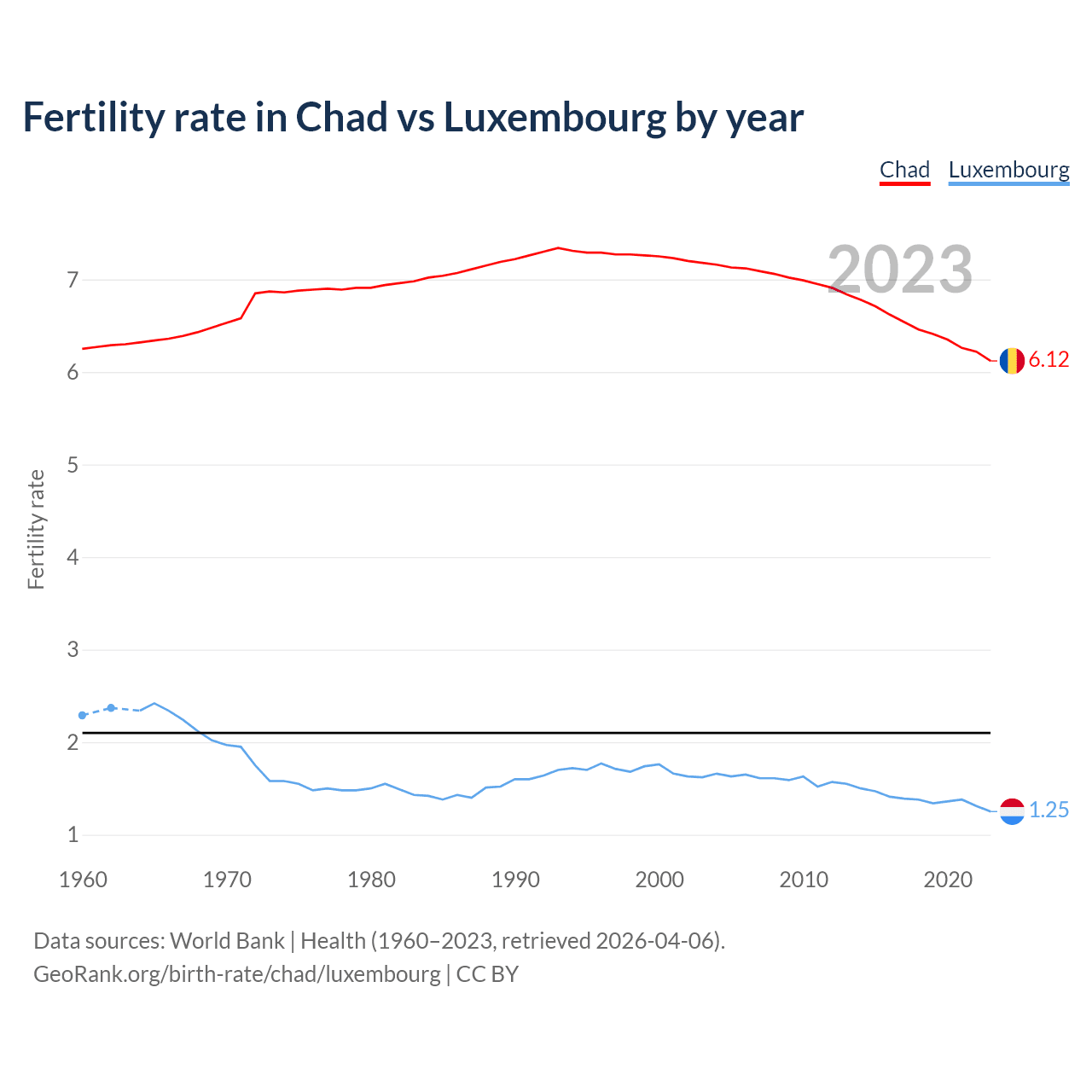 Fertility rate in Chad vs Luxembourg by year

Chad Luxembourg

2023

Fertility rate

7
6
5
4
3
2
1

6.12
1.25

1960 1970 1980 1990 2000 2010 2020

Data sources: World Bank | Health (1960–2023, retrieved 2026-04-06).
GeoRank.org/birth-rate/chad/luxembourg | CC BY